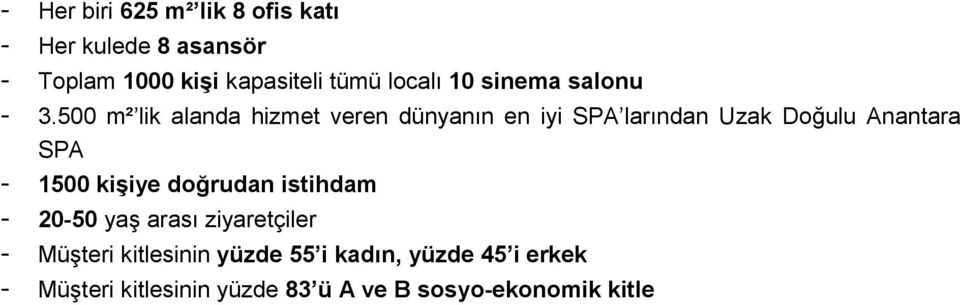 - Her biri 625 m²'lik 8 ofis katı
- Her kulede 8 asansör
- Toplam 1000 kişi kapasiteli tümü localı 10 sinema salonu
- 3.500 m²'lik alanda hizmet veren dünyanın en iyi SPA'larından Uzak Doğulu Anantara SPA
- 1500 kişiye doğrudan istihdam
- 20-50 yaş arası ziyaretçiler
- Müşteri kitlesinin yüzde 55'i kadın, yüzde 45'i erkek
- Müşteri kitlesinin yüzde 83'ü A ve B sosyo-ekonomik kitle